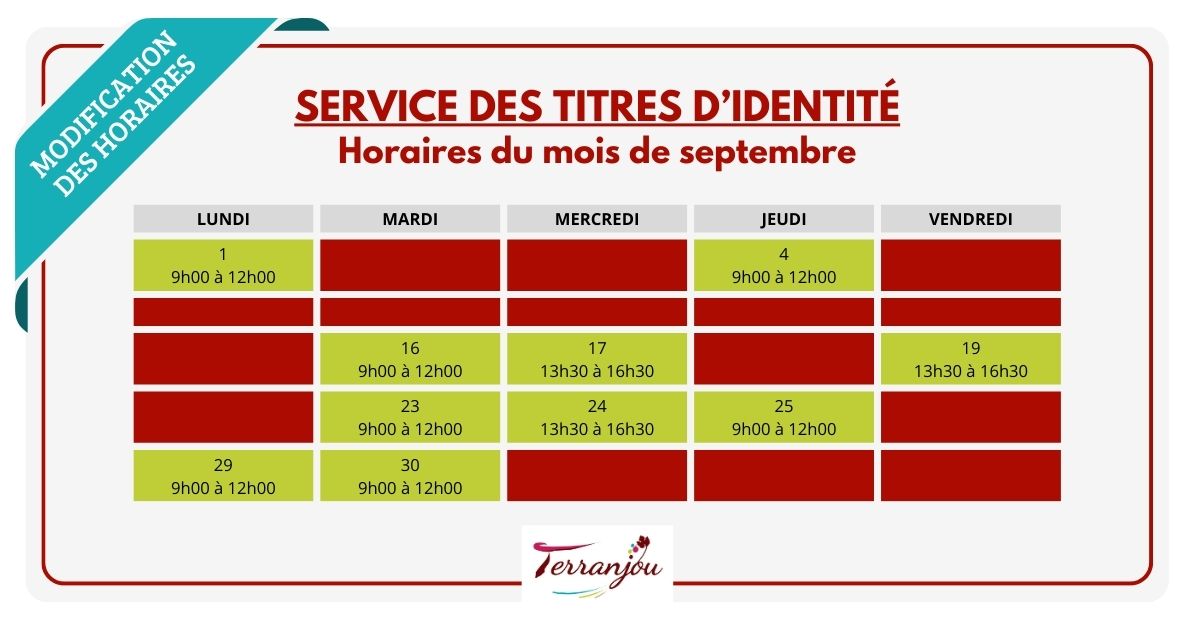 MODIFICATION DES HORAIRES

SERVICE DES TITRES D'IDENTITÉ

Horaires du mois de septembre

| LUNDI | MARDI | MERCREDI | JEUDI | VENDREDI |
|---|---|---|---|---|
| 1 9h00 à 12h00 | | | 4 9h00 à 12h00 | |
| | | | | |
| | 16 9h00 à 12h00 | 17 13h30 à 16h30 | | 19 13h30 à 16h30 |
| | 23 9h00 à 12h00 | 24 13h30 à 16h30 | 25 9h00 à 12h00 | |
| 29 9h00 à 12h00 | 30 9h00 à 12h00 | | | |

Terranjou